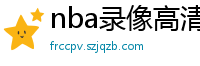 nba录像高清

frccpv.szjqzb.com